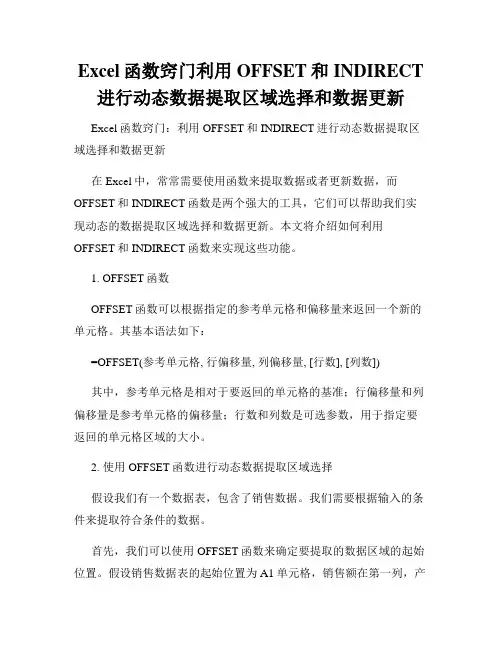 Excel 函数窍门利用 OFFSET 和 INDIRECT 进行动态数据提取区域选择和数据更新

Excel 函数窍门：利用 OFFSET 和 INDIRECT 进行动态数据提取区域选择和数据更新

在 Excel 中，常常需要使用函数来提取数据或者更新数据，而 OFFSET 和 INDIRECT 函数是两个强大的工具，它们可以帮助我们实现动态的数据提取区域选择和数据更新。本文将介绍如何利用 OFFSET 和 INDIRECT 函数来实现这些功能。

1. OFFSET 函数

OFFSET 函数可以根据指定的参考单元格和偏移量来返回一个新的单元格。其基本语法如下：

=OFFSET(参考单元格, 行偏移量, 列偏移量, [行数], [列数])

其中，参考单元格是相对于要返回的单元格的基准；行偏移量和列偏移量是参考单元格的偏移量；行数和列数是可选参数，用于指定要返回的单元格区域的大小。

2. 使用 OFFSET 函数进行动态数据提取区域选择

假设我们有一个数据表，包含了销售数据。我们需要根据输入的条件来提取符合条件的数据。

首先，我们可以使用 OFFSET 函数来确定要提取的数据区域的起始位置。假设销售数据表的起始位置为 A1 单元格，销售额在第一列，产